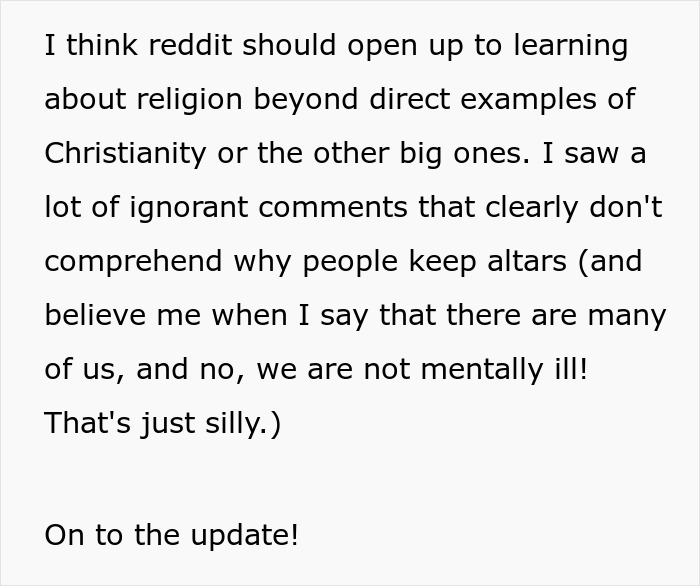 I think reddit should open up to learning about religion beyond direct examples of Christianity or the other big ones. I saw a lot of ignorant comments that clearly don't comprehend why people keep altars (and believe me when I say that there are many of us, and no, we are not mentally ill! That's just silly.)

On to the update!